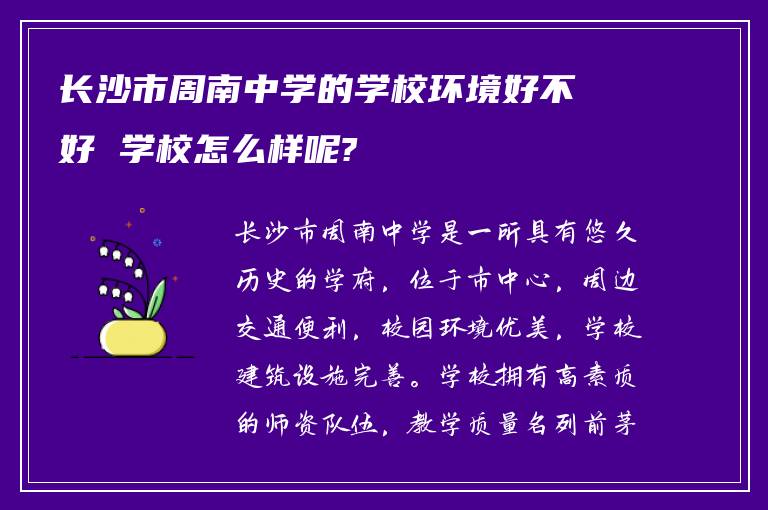 长沙市周南中学的学校环境好不好 学校怎么样呢?

长沙市周南中学是一所具有悠久历史的学府，位于市中心，周边交通便利，校园环境优美，学校建筑设施完善。学校拥有高素质的师资队伍，教学质量名列前茅